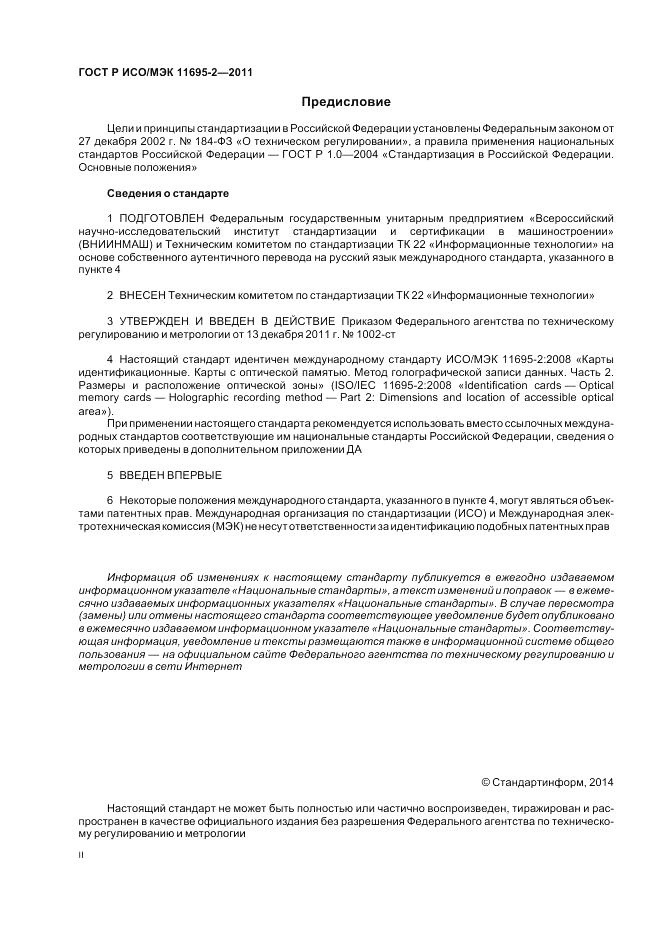 ГОСТ Р ИСО/МЭК 11695-2—2011

Предисловие

Цели и принципы стандартизации в Российской Федерации установлены Федеральным законом от 27 декабря 2002 г. № 184-ФЗ «О техническом регулировании», а правила применения национальных стандартов Российской Федерации — ГОСТ Р 1.0—2004 «Стандартизация в Российской Федерации. Основные положения»

Сведения о стандарте

1 ПОДГОТОВЛЕН Федеральным государственным унитарным предприятием «Всероссийский научно-исследовательский институт стандартизации и сертификации в машиностроении» (ВНИИНМАШ) и Техническим комитетом по стандартизации ТК 22 «Информационные технологии» на основе собственного аутентичного перевода на русский язык международного стандарта, указанного в пункте 4

2 ВНЕСЕН Техническим комитетом по стандартизации ТК 22 «Информационные технологии»

3 УТВЕРЖДЕН И ВВЕДЕН В ДЕЙСТВИЕ Приказом Федерального агентства по техническому регулированию и метрологии от 13 декабря 2011 г. № 1002-ст

4 Настоящий стандарт идентичен международному стандарту ИСО/МЭК 11695-2:2008 «Карты идентификационные. Карты с оптической памятью. Метод голографической записи данных. Часть 2. Размеры и расположение оптической зоны» (ISO/IEC 11695-2:2008 «Identification cards — Optical memory cards — Holographic recording method — Part 2: Dimensions and location of accessible optical area»).

При применении настоящего стандарта рекомендуется использовать вместо ссылочных международных стандартов соответствующие им национальные стандарты Российской Федерации, сведения о которых приведены в дополнительном приложении ДА

5 ВВЕДЕН ВПЕРВЫЕ

6 Некоторые положения международного стандарта, указанного в пункте 4, могут являться объектами патентных прав. Международная организация по стандартизации (ИСО) и Международная электротехническая комиссия (МЭК) не несут ответственности за идентификацию подобных патентных прав

Информация об изменениях к настоящему стандарту публикуется в ежегодно издаваемом информационном указателе «Национальные стандарты», а текст изменений и поправок — в ежемесячно издаваемых информационных указателях «Национальные стандарты». В случае пересмотра (замены) или отмены настоящего стандарта соответствующее уведомление будет опубликовано в ежемесячно издаваемом информационном указателе «Национальные стандарты». Соответствующая информация, уведомление и тексты размещаются также в информационной системе общего пользования — на официальном сайте Федерального агентства по техническому регулированию и метрологии в сети Интернет

© Стандартинформ, 2014

Настоящий стандарт не может быть полностью или частично воспроизведен, тиражирован и распространен в качестве официального издания без разрешения Федерального агентства по техническому регулированию и метрологии

II